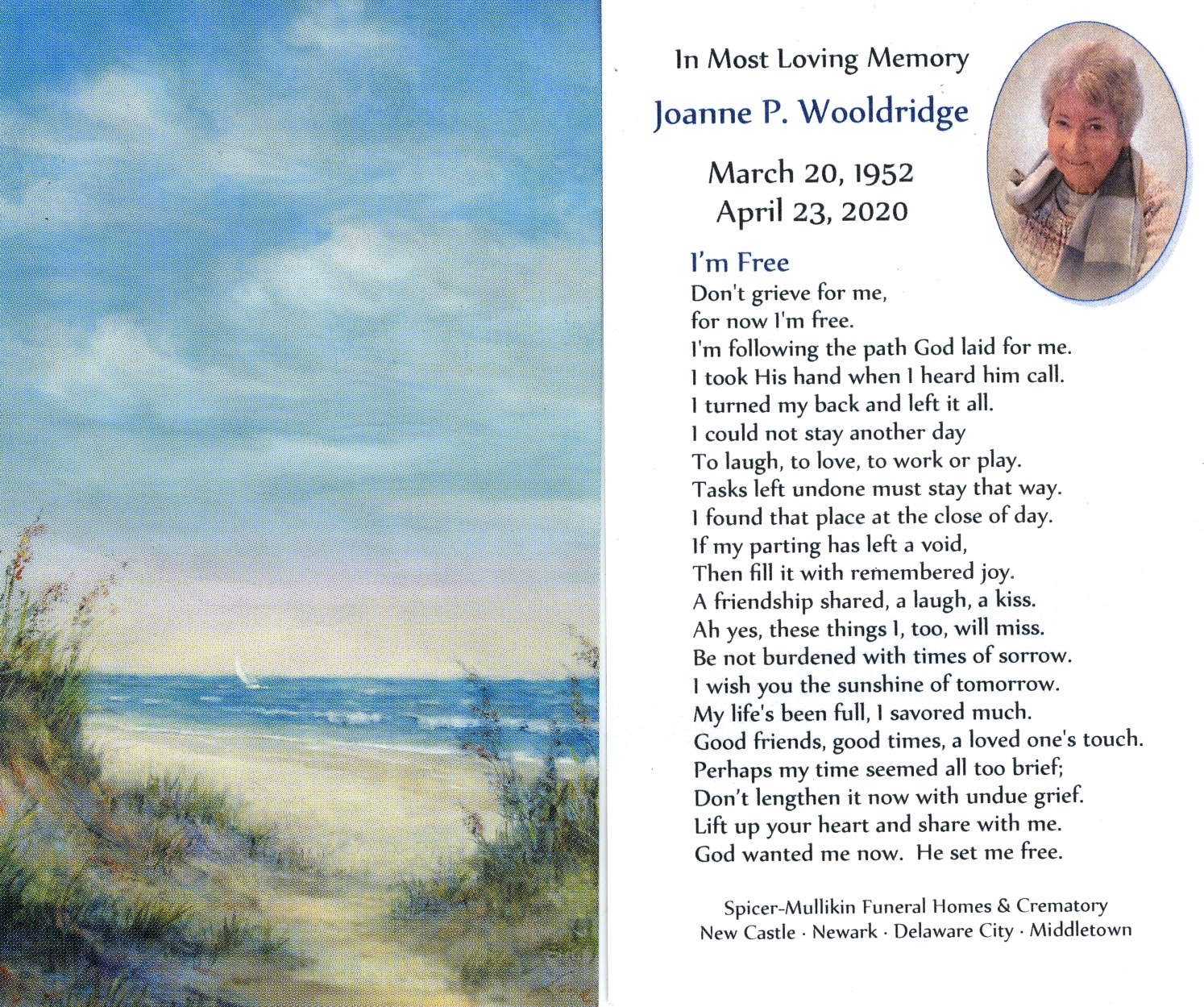 In Most Loving Memory

Joanne P. Wooldridge

March 20, 1952
April 23, 2020

I'm Free

Don't grieve for me,
for now I'm free.
I'm following the path God laid for me.
I took His hand when I heard him call.
I turned my back and left it all.
I could not stay another day
To laugh, to love, to work or play.
Tasks left undone must stay that way.
I found that place at the close of day.
If my parting has left a void,
Then fill it with remembered joy.
A friendship shared, a laugh, a kiss.
Ah yes, these things I, too, will miss.
Be not burdened with times of sorrow.
I wish you the sunshine of tomorrow.
My life's been full, I savored much.
Good friends, good times, a loved one's touch.
Perhaps my time seemed all too brief;
Don't lengthen it now with undue grief.
Lift up your heart and share with me.
God wanted me now. He set me free.

Spicer-Mullikin Funeral Homes & Crematory
New Castle · Newark · Delaware City · Middletown